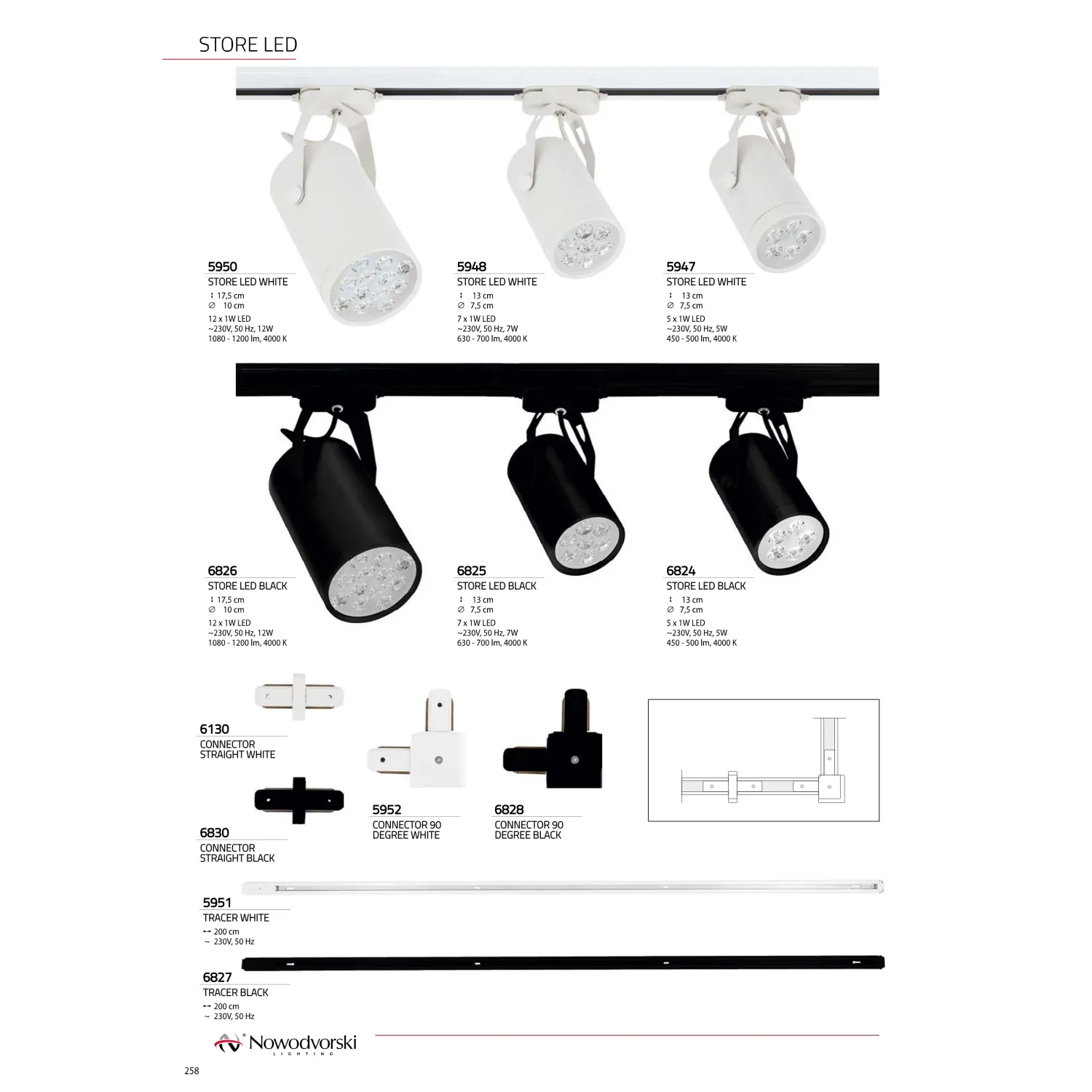 STORE LED

5950
STORE LED WHITE
↕ 17,5 cm
∅ 10 cm
12 x 1W LED
~230V, 50 Hz, 12W
1080 - 1200 lm, 4000 K

5948
STORE LED WHITE
↕ 13 cm
∅ 7,5 cm
7 x 1W LED
~230V, 50 Hz, 7W
630 - 700 lm, 4000 K

5947
STORE LED WHITE
↕ 13 cm
∅ 7,5 cm
5 x 1W LED
~230V, 50 Hz, 5W
450 - 500 lm, 4000 K

6826
STORE LED BLACK
↕ 17,5 cm
∅ 10 cm
12 x 1W LED
~230V, 50 Hz, 12W
1080 - 1200 lm, 4000 K

6825
STORE LED BLACK
↕ 13 cm
∅ 7,5 cm
7 x 1W LED
~230V, 50 Hz, 7W
630 - 700 lm, 4000 K

6824
STORE LED BLACK
↕ 13 cm
∅ 7,5 cm
5 x 1W LED
~230V, 50 Hz, 5W
450 - 500 lm, 4000 K

6130
CONNECTOR
STRAIGHT WHITE

6830
CONNECTOR
STRAIGHT BLACK

5952
CONNECTOR 90
DEGREE WHITE

6828
CONNECTOR 90
DEGREE BLACK

5951
TRACER WHITE
↔ 200 cm
~ 230V, 50 Hz

6827
TRACER BLACK
↔ 200 cm
~ 230V, 50 Hz

Nowodvorski
LIGHTING

258